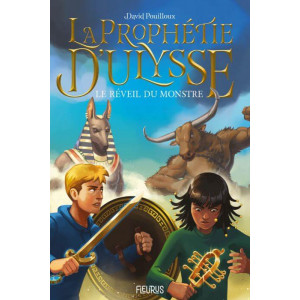 David Pouilloux

LA PROPHÉTIE D'ULYSSE

LE RÉVEIL DU MONSTRE

FLEURUS